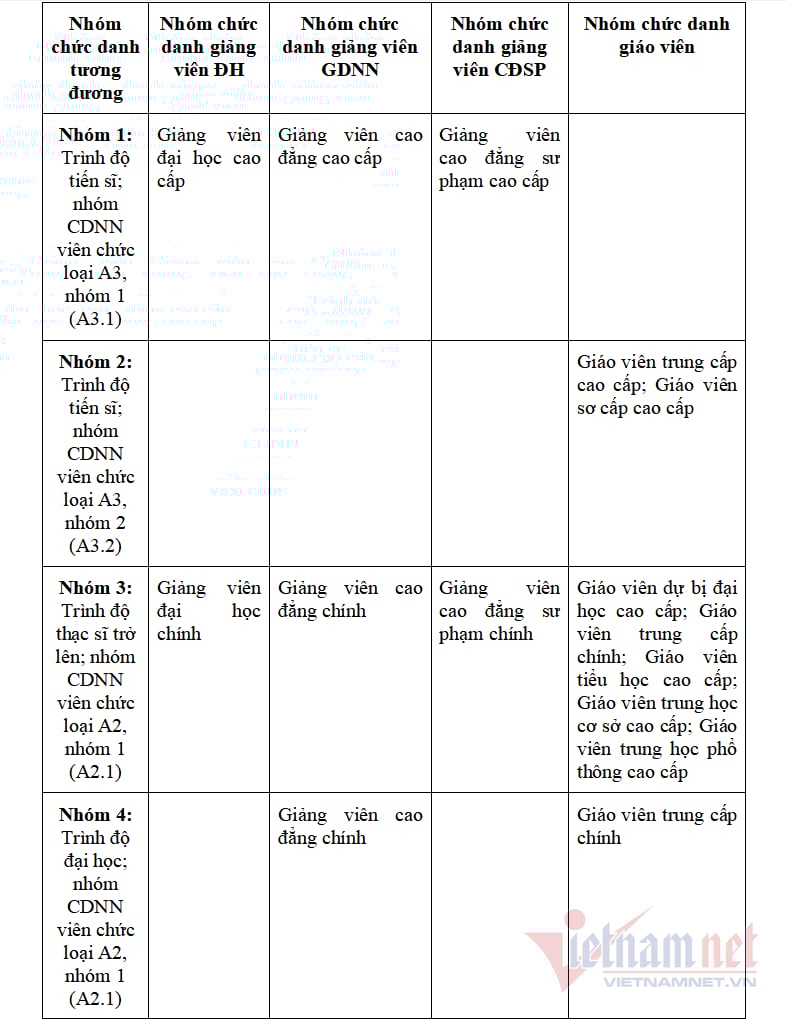 | Nhóm chức danh tương đương | Nhóm chức danh giảng viên ĐH | Nhóm chức danh giảng viên GDNN | Nhóm chức danh giảng viên CĐSP | Nhóm chức danh giáo viên |
|---|---|---|---|---|
| **Nhóm 1:** Trình độ tiến sĩ; nhóm CDNN viên chức loại A3, nhóm 1 (A3.1) | Giảng viên đại học cao cấp | Giảng viên cao đẳng cao cấp | Giảng viên cao đẳng sư phạm cao cấp | |
| **Nhóm 2:** Trình độ tiến sĩ; nhóm CDNN viên chức loại A3, nhóm 2 (A3.2) | | | | Giáo viên trung cấp cao cấp; Giáo viên sơ cấp cao cấp |
| **Nhóm 3:** Trình độ thạc sĩ trở lên; nhóm CDNN viên chức loại A2, nhóm 1 (A2.1) | Giảng viên đại học chính | Giảng viên cao đẳng chính | Giảng viên cao đẳng sư phạm chính | Giáo viên dự bị đại học cao cấp; Giáo viên trung cấp chính; Giáo viên tiểu học cao cấp; Giáo viên trung học cơ sở cao cấp; Giáo viên trung học phổ thông cao cấp |
| **Nhóm 4:** Trình độ đại học; nhóm CDNN viên chức loại A2, nhóm 1 (A2.1) | | Giảng viên cao đẳng chính | | Giáo viên trung cấp chính |

vietnamnet
VIETNAMNET.VN